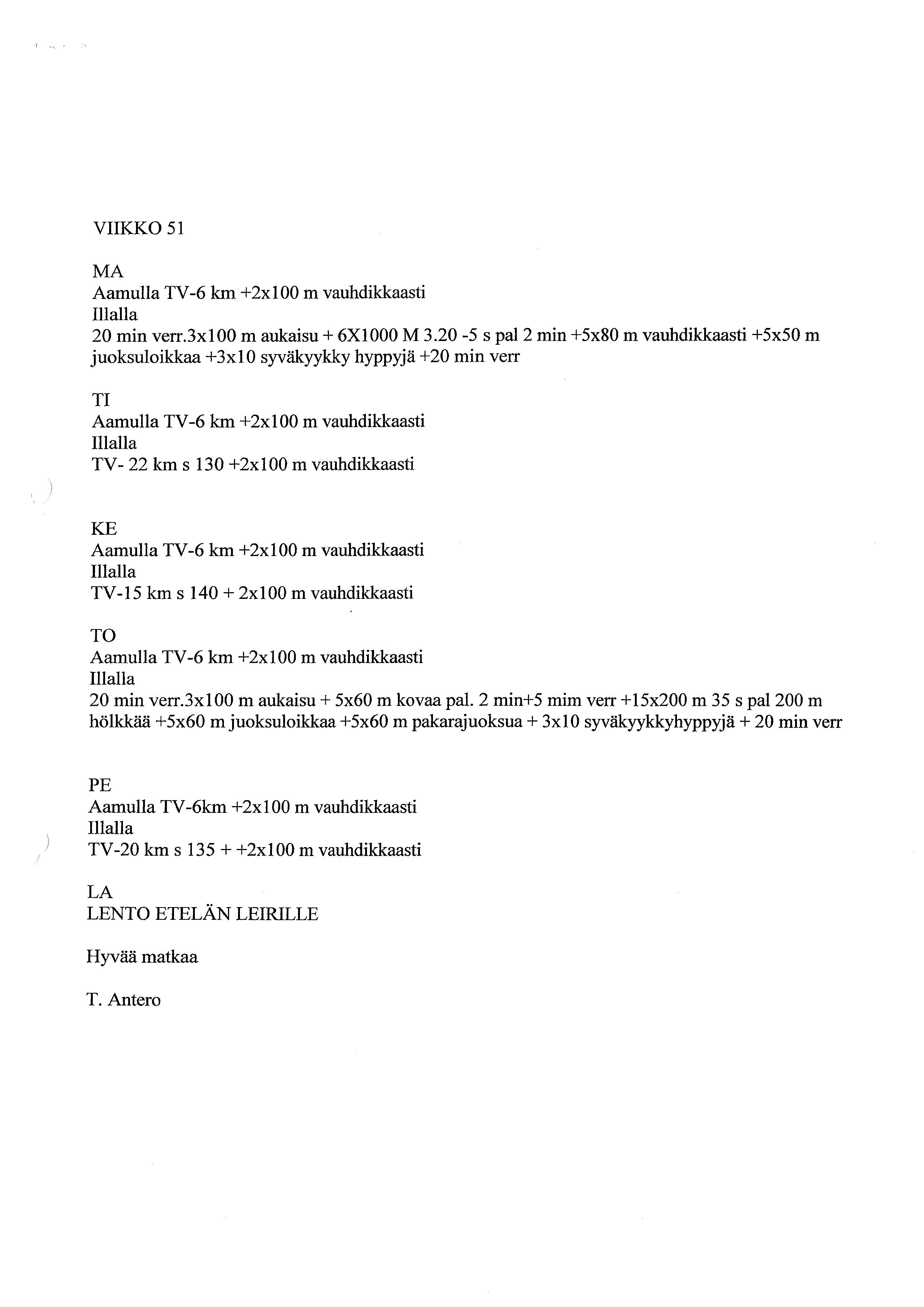 VIIKKO 51

MA
Aamulla TV-6 km +2x100 m vauhdikkaasti
Illalla
20 min verr.3x100 m aukaisu + 6X1000 M 3.20 -5 s pal 2 min +5x80 m vauhdikkaasti +5x50 m juoksuloikkaa +3x10 syväkyykky hyppyjä +20 min verr

TI
Aamulla TV-6 km +2x100 m vauhdikkaasti
Illalla
TV- 22 km s 130 +2x100 m vauhdikkaasti

KE
Aamulla TV-6 km +2x100 m vauhdikkaasti
Illalla
TV-15 km s 140 + 2x100 m vauhdikkaasti

TO
Aamulla TV-6 km +2x100 m vauhdikkaasti
Illalla
20 min verr.3x100 m aukaisu + 5x60 m kovaa pal. 2 min+5 mim verr +15x200 m 35 s pal 200 m hölkkää +5x60 m juoksuloikkaa +5x60 m pakarajuoksua + 3x10 syväkyykkyhyppyjä + 20 min verr

PE
Aamulla TV-6km +2x100 m vauhdikkaasti
Illalla
TV-20 km s 135 + +2x100 m vauhdikkaasti

LA
LENTO ETELÄN LEIRILLE

Hyvää matkaa

T. Antero